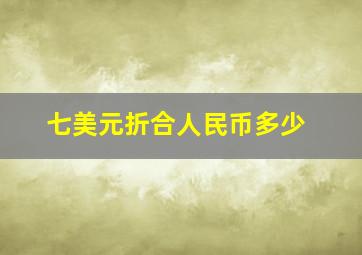 七美元折合人民币多少